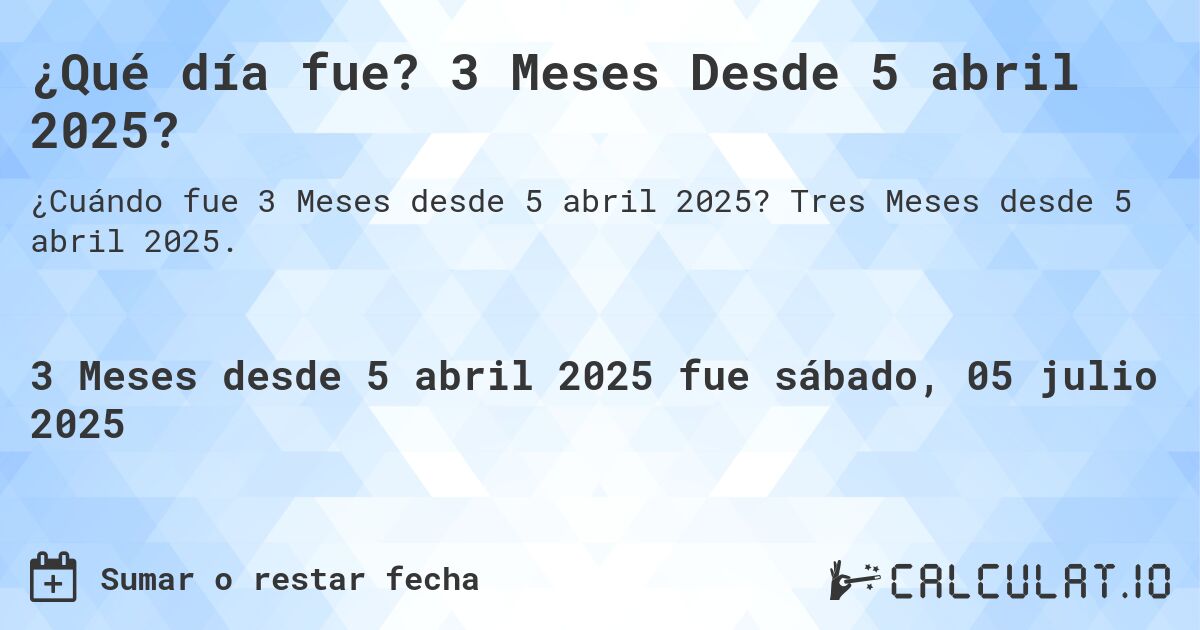 ¿Qué día fue? 3 Meses Desde 5 abril 2025?

¿Cuándo fue 3 Meses desde 5 abril 2025? Tres Meses desde 5 abril 2025.

3 Meses desde 5 abril 2025 fue sábado, 05 julio 2025

Sumar o restar fecha

CALCULAT.IO